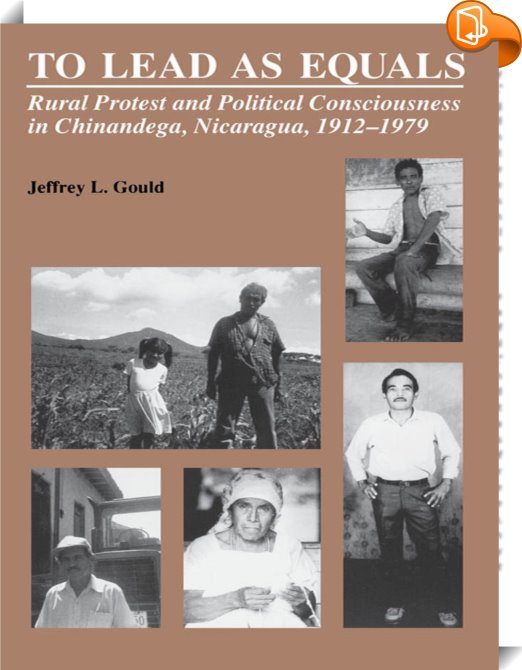 TO LEAD AS EQUALS

Rural Protest and Political Consciousness in Chinandega, Nicaragua, 1912–1979

Jeffrey L. Gould